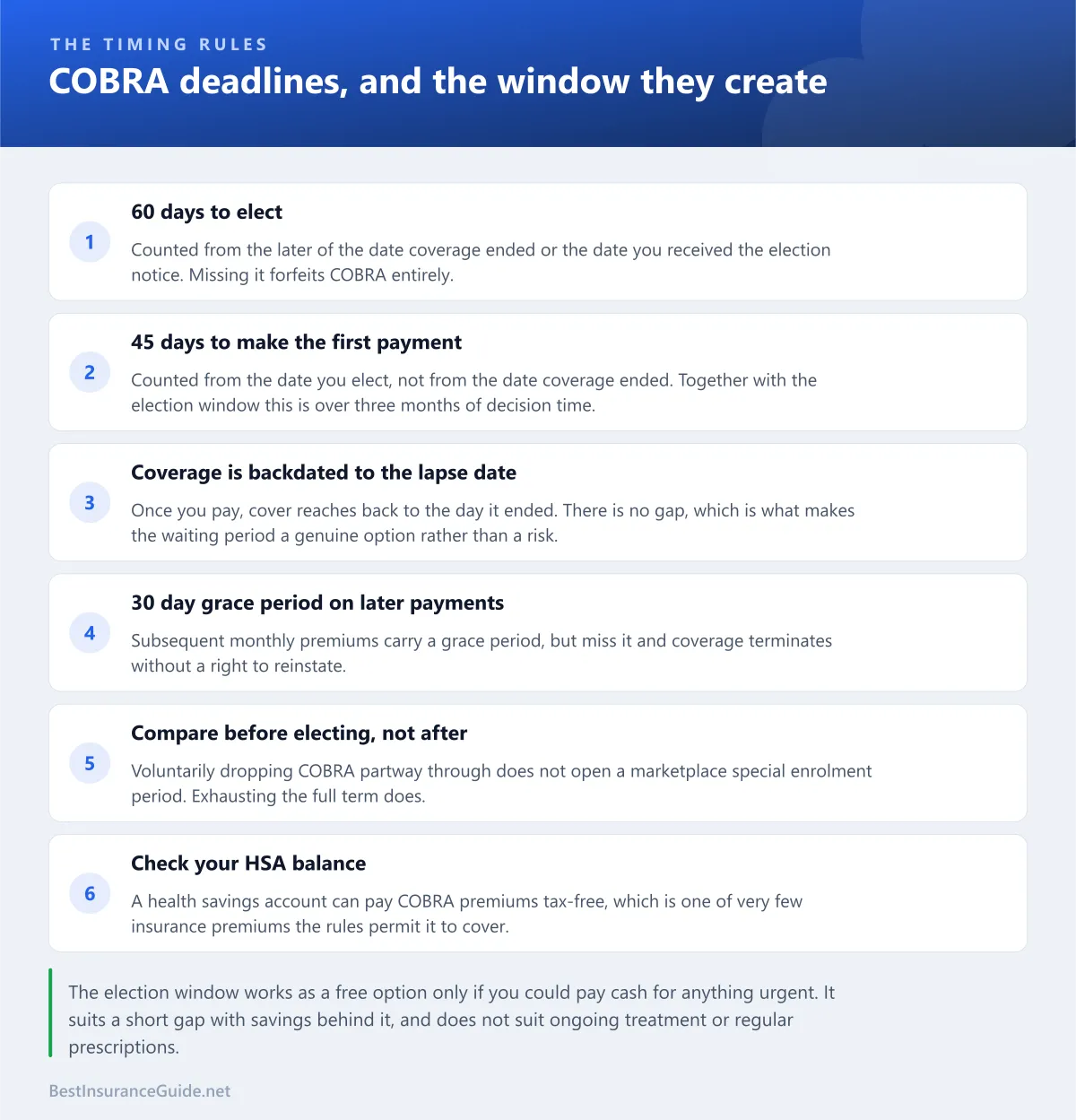 THE TIMING RULES

COBRA deadlines, and the window they create

1

60 days to elect

Counted from the later of the date coverage ended or the date you received the election notice. Missing it forfeits COBRA entirely.

2

45 days to make the first payment

Counted from the date you elect, not from the date coverage ended. Together with the election window this is over three months of decision time.

3

Coverage is backdated to the lapse date

Once you pay, cover reaches back to the day it ended. There is no gap, which is what makes the waiting period a genuine option rather than a risk.

4

30 day grace period on later payments

Subsequent monthly premiums carry a grace period, but miss it and coverage terminates without a right to reinstate.

5

Compare before electing, not after

Voluntarily dropping COBRA partway through does not open a marketplace special enrolment period. Exhausting the full term does.

6

Check your HSA balance

A health savings account can pay COBRA premiums tax-free, which is one of very few insurance premiums the rules permit it to cover.

The election window works as a free option only if you could pay cash for anything urgent. It suits a short gap with savings behind it, and does not suit ongoing treatment or regular prescriptions.

BestInsuranceGuide.net